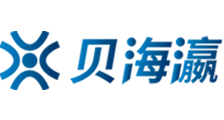 贝海瀛